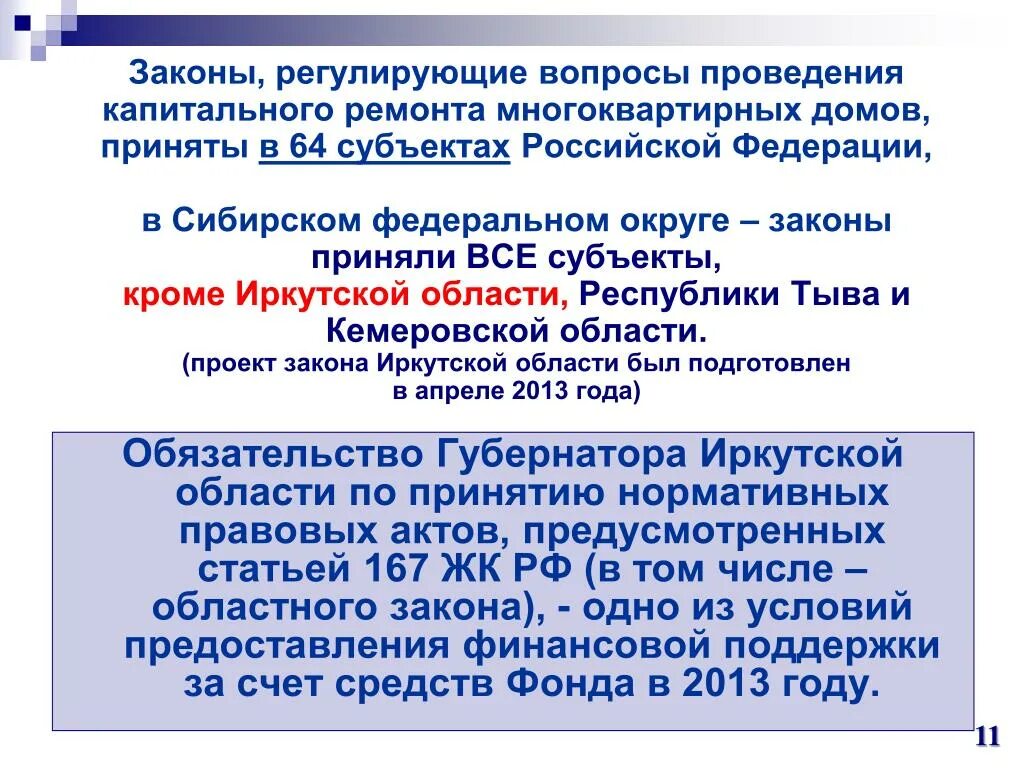 Законы, регулирующие вопросы проведения капитального ремонта многоквартирных домов, приняты в 64 субъектах Российской Федерации,

в Сибирском федеральном округе – законы приняли ВСЕ субъекты, кроме Иркутской области, Республики Тыва и Кемеровской области.
(проект закона Иркутской области был подготовлен в апреле 2013 года)

Обязательство Губернатора Иркутской области по принятию нормативных правовых актов, предусмотренных статьей 167 ЖК РФ (в том числе – областного закона), - одно из условий предоставления финансовой поддержки за счет средств Фонда в 2013 году.

11